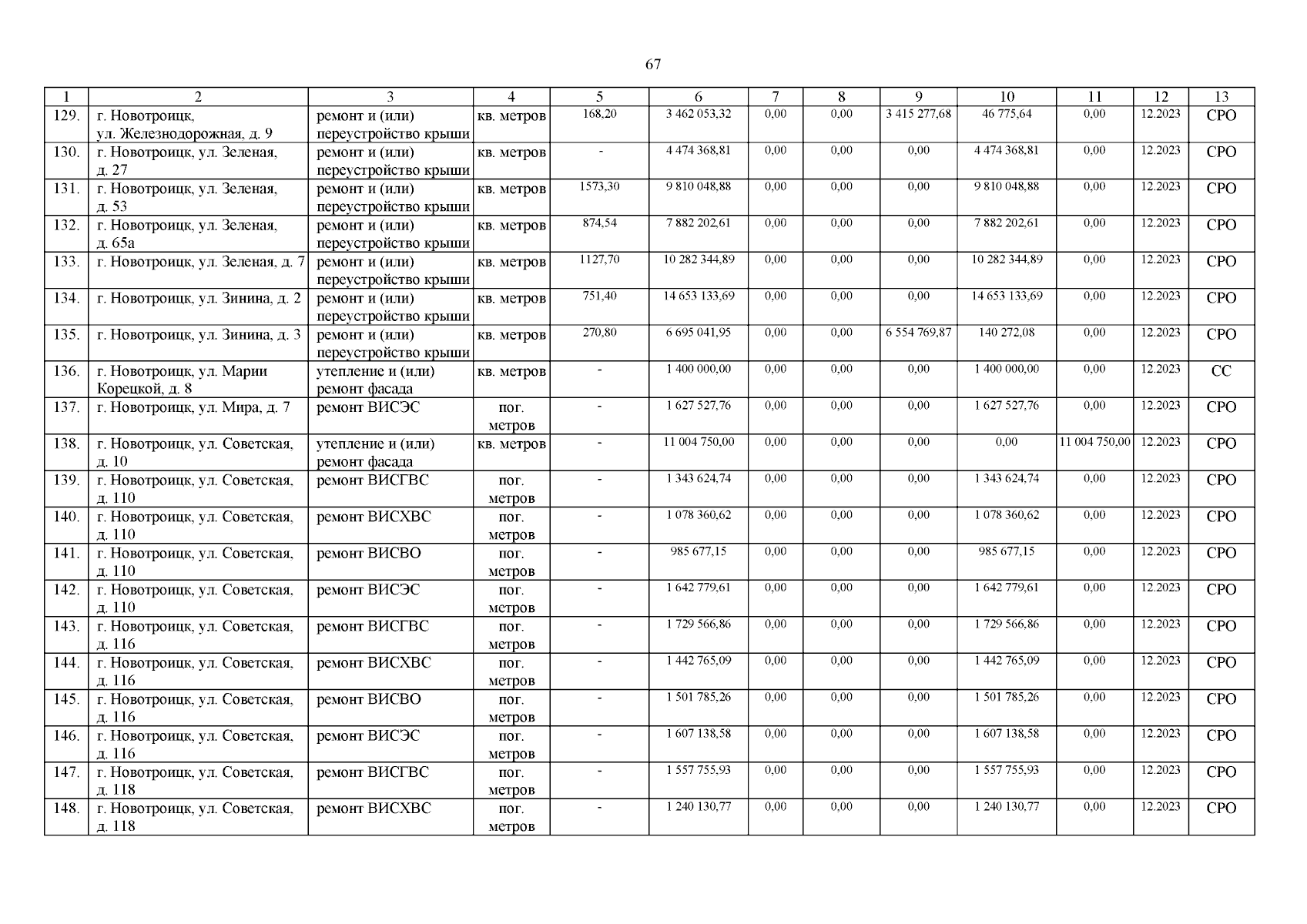 67

| 1 | 2 | 3 | 4 | 5 | 6 | 7 | 8 | 9 | 10 | 11 | 12 | 13 |
|---|---|---|---|---|---|---|---|---|---|---|---|---|
| 129. | г. Новотроицк, ул. Железнодорожная, д. 9 | ремонт и (или) переустройство крыши | кв. метров | 168,20 | 3 462 053,32 | 0,00 | 0,00 | 3 415 277,68 | 46 775,64 | 0,00 | 12.2023 | СРО |
| 130. | г. Новотроицк, ул. Зеленая, д. 27 | ремонт и (или) переустройство крыши | кв. метров | - | 4 474 368,81 | 0,00 | 0,00 | 0,00 | 4 474 368,81 | 0,00 | 12.2023 | СРО |
| 131. | г. Новотроицк, ул. Зеленая, д. 53 | ремонт и (или) переустройство крыши | кв. метров | 1573,30 | 9 810 048,88 | 0,00 | 0,00 | 0,00 | 9 810 048,88 | 0,00 | 12.2023 | СРО |
| 132. | г. Новотроицк, ул. Зеленая, д. 65а | ремонт и (или) переустройство крыши | кв. метров | 874,54 | 7 882 202,61 | 0,00 | 0,00 | 0,00 | 7 882 202,61 | 0,00 | 12.2023 | СРО |
| 133. | г. Новотроицк, ул. Зеленая, д. 7 | ремонт и (или) переустройство крыши | кв. метров | 1127,70 | 10 282 344,89 | 0,00 | 0,00 | 0,00 | 10 282 344,89 | 0,00 | 12.2023 | СРО |
| 134. | г. Новотроицк, ул. Зинина, д. 2 | ремонт и (или) переустройство крыши | кв. метров | 751,40 | 14 653 133,69 | 0,00 | 0,00 | 0,00 | 14 653 133,69 | 0,00 | 12.2023 | СРО |
| 135. | г. Новотроицк, ул. Зинина, д. 3 | ремонт и (или) переустройство крыши | кв. метров | 270,80 | 6 695 041,95 | 0,00 | 0,00 | 6 554 769,87 | 140 272,08 | 0,00 | 12.2023 | СРО |
| 136. | г. Новотроицк, ул. Марии Корецкой, д. 8 | утепление и (или) ремонт фасада | кв. метров | - | 1 400 000,00 | 0,00 | 0,00 | 0,00 | 1 400 000,00 | 0,00 | 12.2023 | СС |
| 137. | г. Новотроицк, ул. Мира, д. 7 | ремонт ВИСЭС | пог. метров | - | 1 627 527,76 | 0,00 | 0,00 | 0,00 | 1 627 527,76 | 0,00 | 12.2023 | СРО |
| 138. | г. Новотроицк, ул. Советская, д. 10 | утепление и (или) ремонт фасада | кв. метров | - | 11 004 750,00 | 0,00 | 0,00 | 0,00 | 0,00 | 11 004 750,00 | 12.2023 | СРО |
| 139. | г. Новотроицк, ул. Советская, д. 110 | ремонт ВИСГВС | пог. метров | - | 1 343 624,74 | 0,00 | 0,00 | 0,00 | 1 343 624,74 | 0,00 | 12.2023 | СРО |
| 140. | г. Новотроицк, ул. Советская, д. 110 | ремонт ВИСХВС | пог. метров | - | 1 078 360,62 | 0,00 | 0,00 | 0,00 | 1 078 360,62 | 0,00 | 12.2023 | СРО |
| 141. | г. Новотроицк, ул. Советская, д. 110 | ремонт ВИСВО | пог. метров | - | 985 677,15 | 0,00 | 0,00 | 0,00 | 985 677,15 | 0,00 | 12.2023 | СРО |
| 142. | г. Новотроицк, ул. Советская, д. 110 | ремонт ВИСЭС | пог. метров | - | 1 642 779,61 | 0,00 | 0,00 | 0,00 | 1 642 779,61 | 0,00 | 12.2023 | СРО |
| 143. | г. Новотроицк, ул. Советская, д. 116 | ремонт ВИСГВС | пог. метров | - | 1 729 566,86 | 0,00 | 0,00 | 0,00 | 1 729 566,86 | 0,00 | 12.2023 | СРО |
| 144. | г. Новотроицк, ул. Советская, д. 116 | ремонт ВИСХВС | пог. метров | - | 1 442 765,09 | 0,00 | 0,00 | 0,00 | 1 442 765,09 | 0,00 | 12.2023 | СРО |
| 145. | г. Новотроицк, ул. Советская, д. 116 | ремонт ВИСВО | пог. метров | - | 1 501 785,26 | 0,00 | 0,00 | 0,00 | 1 501 785,26 | 0,00 | 12.2023 | СРО |
| 146. | г. Новотроицк, ул. Советская, д. 116 | ремонт ВИСЭС | пог. метров | - | 1 607 138,58 | 0,00 | 0,00 | 0,00 | 1 607 138,58 | 0,00 | 12.2023 | СРО |
| 147. | г. Новотроицк, ул. Советская, д. 118 | ремонт ВИСГВС | пог. метров | - | 1 557 755,93 | 0,00 | 0,00 | 0,00 | 1 557 755,93 | 0,00 | 12.2023 | СРО |
| 148. | г. Новотроицк, ул. Советская, д. 118 | ремонт ВИСХВС | пог. метров | - | 1 240 130,77 | 0,00 | 0,00 | 0,00 | 1 240 130,77 | 0,00 | 12.2023 | СРО |